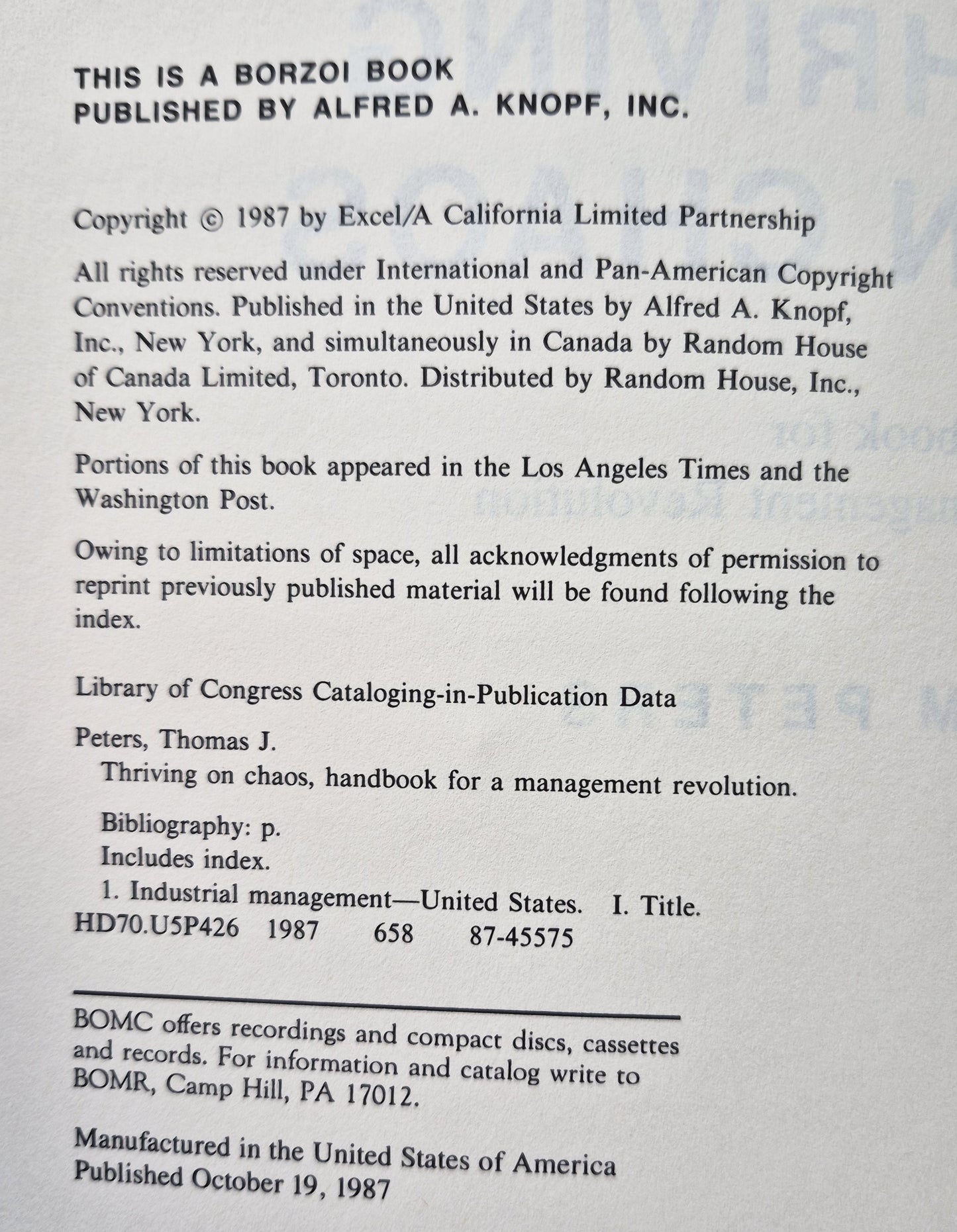 THIS IS A BORZOI BOOK
PUBLISHED BY ALFRED A. KNOPF, INC.

Copyright © 1987 by Excel/A California Limited Partnership

All rights reserved under International and Pan-American Copyright Conventions. Published in the United States by Alfred A. Knopf, Inc., New York, and simultaneously in Canada by Random House of Canada Limited, Toronto. Distributed by Random House, Inc., New York.

Portions of this book appeared in the Los Angeles Times and the Washington Post.

Owing to limitations of space, all acknowledgments of permission to reprint previously published material will be found following the index.

Library of Congress Cataloging-in-Publication Data

Peters, Thomas J.
Thriving on chaos, handbook for a management revolution.

Bibliography: p.
Includes index.
1. Industrial management—United States. I. Title.
HD70.U5P426 1987 658 87-45575

BOMC offers recordings and compact discs, cassettes and records. For information and catalog write to BOMR, Camp Hill, PA 17012.

Manufactured in the United States of America
Published October 19, 1987